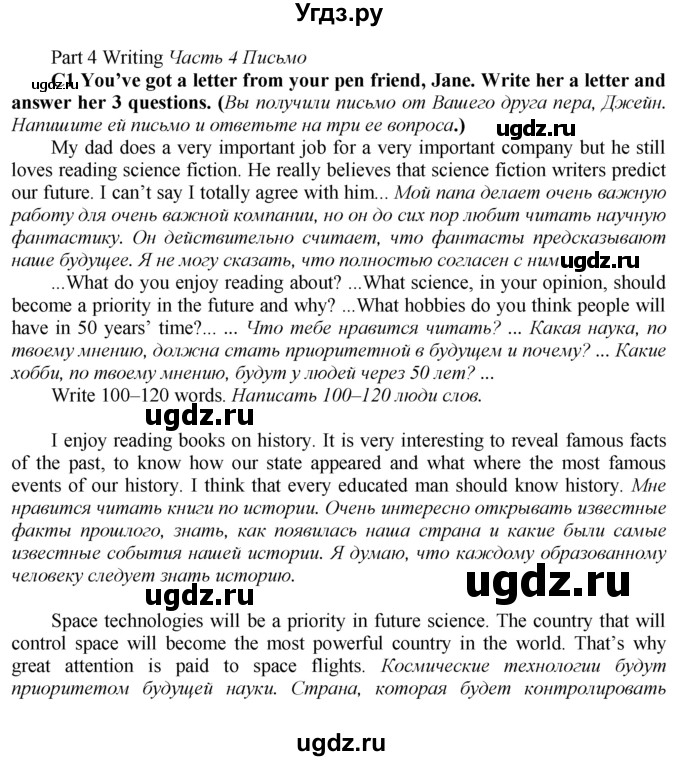 Угдз.ру

Part 4 Writing Часть 4 Письмо

ugdz.ru C1 You've got a letter from your pen friend, Jane. Write her a letter and answer her 3 questions. (Вы получили письмо от Вашего друга пера, Джейн. Напишите ей письмо и ответьте на три ее вопроса.)

ugdz.ru

My dad does a very important job for a very important company but he still loves reading science fiction. He really believes that science fiction writers predict our future. I can't say I totally agree with him... Мой папа делает очень важную работу для очень важной компании, но он до сих пор любит читать научную фантастику. Он действительно считает, что фантасты предсказывают наше будущее. Я не могу сказать, что полностью согласен с ним ugdz.ru

...What do you enjoy reading about? ...What science, in your opinion, should become a priority in the future and why? ...What hobbies do you think people will have in 50 years' time?... ... Что тебе нравится читать? ... Какая наука, по твоему мнению, должна стать приоритетной в будущем и почему? ... Какие хобби, по твоему мнению, будут у людей через 50 лет? ...

Write 100–120 words. Написать 100–120 люди слов.

ugdz.ru

I enjoy reading books on history. It is very interesting to reveal famous facts of the past, to know how our state appeared and what where the most famous events of our history. I think that every educated man should know history. Мне нравится читать книги по истории. Очень интересно открывать известные факты прошлого, знать, как появилась наша страна и какие были самые известные события нашей истории. Я думаю, что каждому образованному человеку следует знать историю.

ugdz.ru ugdz.ru

Space technologies will be a priority in future science. The country that will control space will become the most powerful country in the world. That's why great attention is paid to space flights. Космические технологии будут приоритетом будущей науки. Страна, которая будет контролировать

ugdz.ru